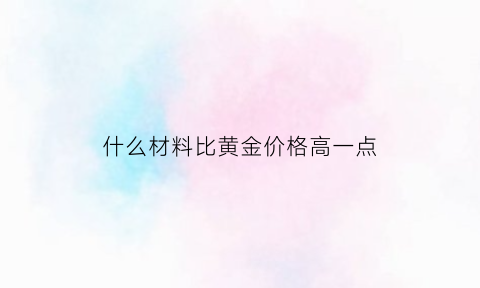 什么材料比黄金价格高一点